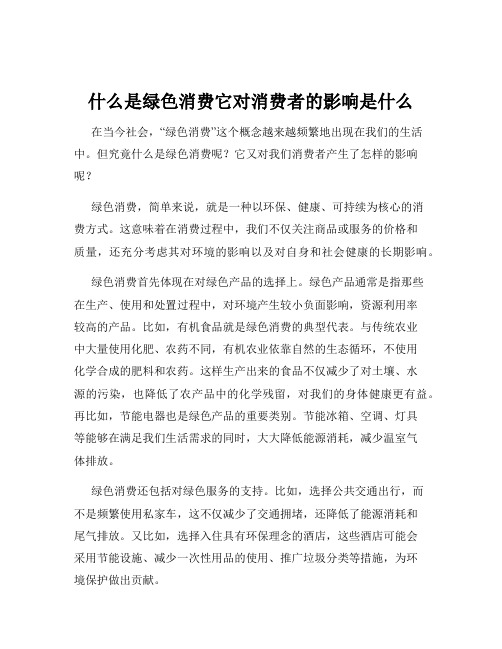 什么是绿色消费它对消费者的影响是什么

在当今社会，“绿色消费”这个概念越来越频繁地出现在我们的生活中。但究竟什么是绿色消费呢？它又对我们消费者产生了怎样的影响呢？

绿色消费，简单来说，就是一种以环保、健康、可持续为核心的消费方式。这意味着在消费过程中，我们不仅关注商品或服务的价格和质量，还充分考虑其对环境的影响以及对自身和社会健康的长期影响。

绿色消费首先体现在对绿色产品的选择上。绿色产品通常是指那些在生产、使用和处置过程中，对环境产生较小负面影响，资源利用率较高的产品。比如，有机食品就是绿色消费的典型代表。与传统农业中大量使用化肥、农药不同，有机农业依靠自然的生态循环，不使用化学合成的肥料和农药。这样生产出来的食品不仅减少了对土壤、水源的污染，也降低了农产品中的化学残留，对我们的身体健康更有益。再比如，节能电器也是绿色产品的重要类别。节能冰箱、空调、灯具等能够在满足我们生活需求的同时，大大降低能源消耗，减少温室气体排放。

绿色消费还包括对绿色服务的支持。比如，选择公共交通出行，而不是频繁使用私家车，这不仅减少了交通拥堵，还降低了能源消耗和尾气排放。又比如，选择入住具有环保理念的酒店，这些酒店可能会采用节能设施、减少一次性用品的使用、推广垃圾分类等措施，为环境保护做出贡献。